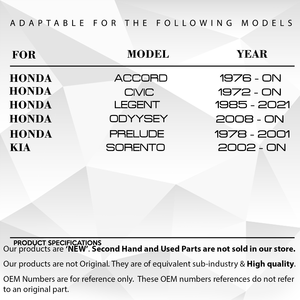 ADAPTABLE FOR THE FOLLOWING MODELS

| FOR | MODEL | YEAR |
|---|---|---|
| HONDA | ACCORD | 1976 - ON |
| HONDA | CIVIC | 1972 - ON |
| HONDA | LEGENT | 1985 - 2021 |
| HONDA | ODYYSEY | 2008 - ON |
| HONDA | PRELUDE | 1978 - 2001 |
| KIA | SORENTO | 2002 - ON |

PRODUCT SPECIFICATIONS

Our products are 'NEW'. Second Hand and Used Parts are not sold in our store.

Our products are not Original. They are of equivalent sub-industry & High quality.

OEM Numbers are for reference only. These OEM numbers references do not refer to an original part.